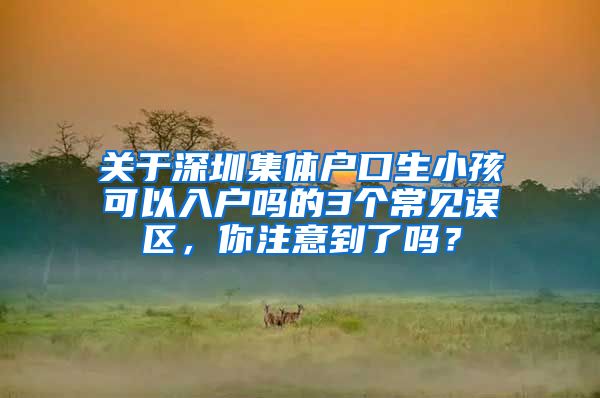 关于深圳集体户口生小孩可以入户吗的3个常见误区，你注意到了吗？